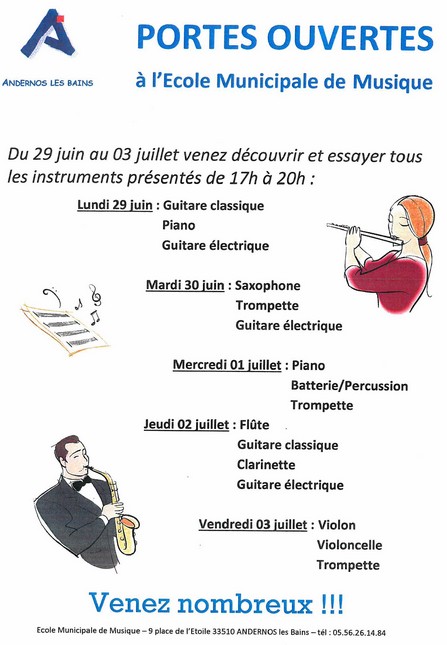 ANDERNOS LES BAINS

PORTES OUVERTES

à l'Ecole Municipale de Musique

Du 29 juin au 03 juillet venez découvrir et essayer tous les instruments présentés de 17h à 20h :

Lundi 29 juin : Guitare classique
Piano
Guitare électrique

Mardi 30 juin : Saxophone
Trompette
Guitare électrique

Mercredi 01 juillet : Piano
Batterie/Percussion
Trompette

Jeudi 02 juillet : Flûte
Guitare classique
Clarinette
Guitare électrique

Vendredi 03 juillet : Violon
Violoncelle
Trompette

Venez nombreux !!!

Ecole Municipale de Musique – 9 place de l'Etoile 33510 ANDERNOS les Bains – tél : 05.56.26.14.84